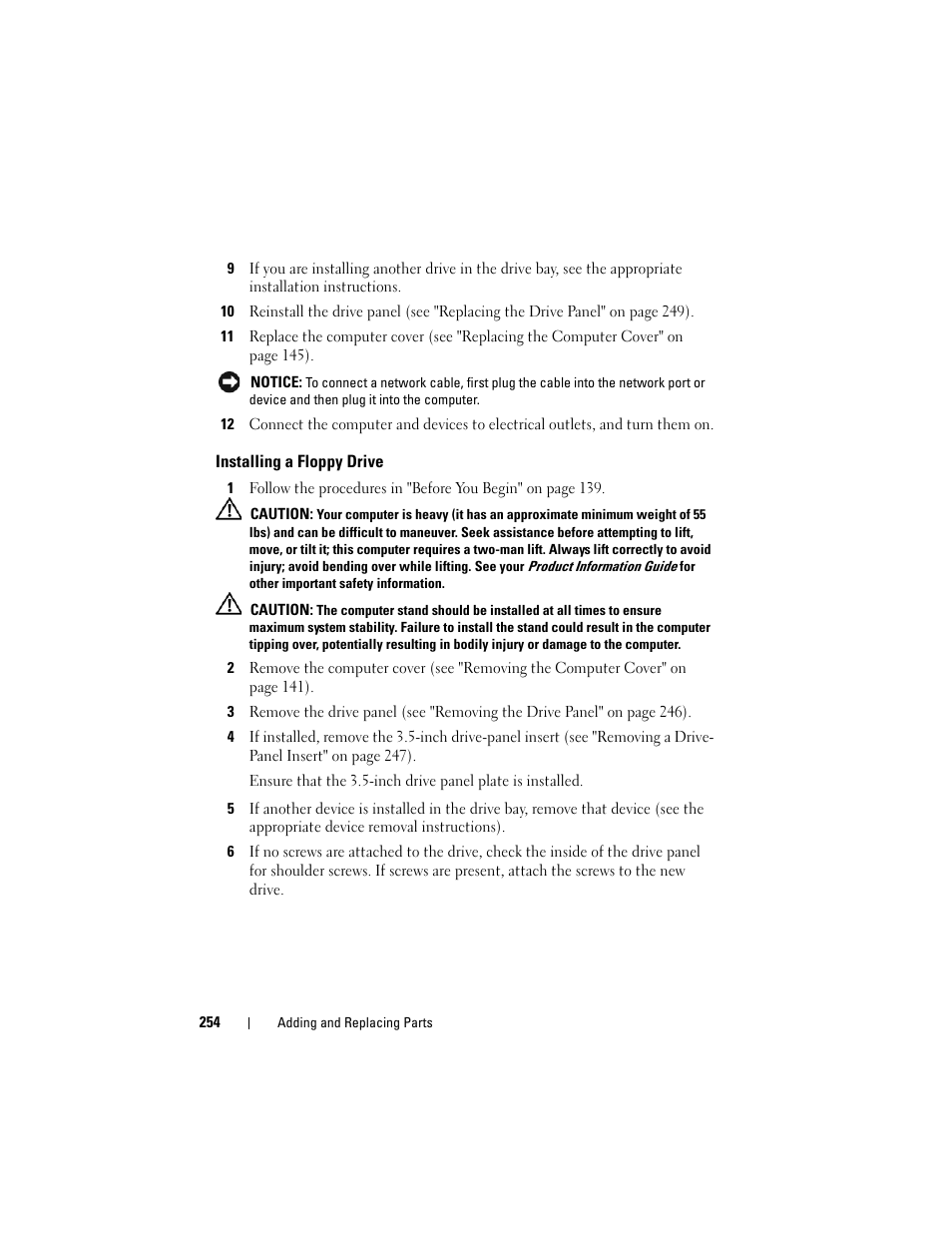 9 If you are installing another drive in the drive bay, see the appropriate installation instructions.

10 Reinstall the drive panel (see "Replacing the Drive Panel" on page 249).

11 Replace the computer cover (see "Replacing the Computer Cover" on page 145).

NOTICE: To connect a network cable, first plug the cable into the network port or device and then plug it into the computer.

12 Connect the computer and devices to electrical outlets, and turn them on.

Installing a Floppy Drive

1 Follow the procedures in "Before You Begin" on page 139.

CAUTION: Your computer is heavy (it has an approximate minimum weight of 55 lbs) and can be difficult to maneuver. Seek assistance before attempting to lift, move, or tilt it; this computer requires a two-man lift. Always lift correctly to avoid injury; avoid bending over while lifting. See your Product Information Guide for other important safety information.

CAUTION: The computer stand should be installed at all times to ensure maximum system stability. Failure to install the stand could result in the computer tipping over, potentially resulting in bodily injury or damage to the computer.

2 Remove the computer cover (see "Removing the Computer Cover" on page 141).

3 Remove the drive panel (see "Removing the Drive Panel" on page 246).

4 If installed, remove the 3.5-inch drive-panel insert (see "Removing a Drive-Panel Insert" on page 247).

Ensure that the 3.5-inch drive panel plate is installed.

5 If another device is installed in the drive bay, remove that device (see the appropriate device removal instructions).

6 If no screws are attached to the drive, check the inside of the drive panel for shoulder screws. If screws are present, attach the screws to the new drive.

254 | Adding and Replacing Parts